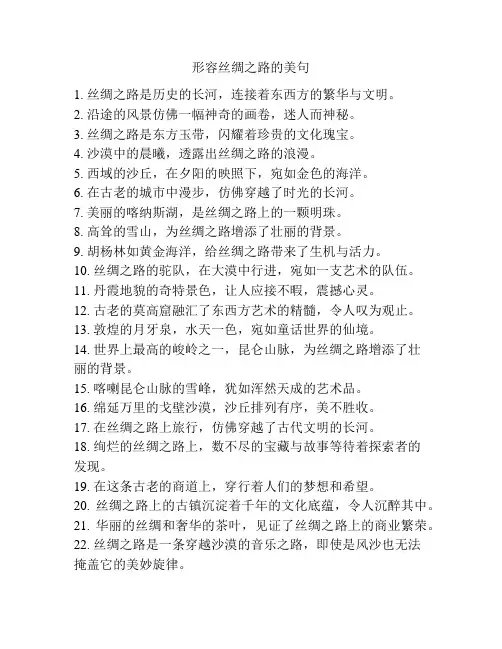 形容丝绸之路的美句

1. 丝绸之路是历史的长河，连接着东西方的繁华与文明。
2. 沿途的风景仿佛一幅神奇的画卷，迷人而神秘。
3. 丝绸之路是东方玉带，闪耀着珍贵的文化瑰宝。
4. 沙漠中的晨曦，透露出丝绸之路的浪漫。
5. 西域的沙丘，在夕阳的映照下，宛如金色的海洋。
6. 在古老的城市中漫步，仿佛穿越了时光的长河。
7. 美丽的喀纳斯湖，是丝绸之路上的一颗明珠。
8. 高耸的雪山，为丝绸之路增添了壮丽的背景。
9. 胡杨林如黄金海洋，给丝绸之路带来了生机与活力。
10. 丝绸之路的驼队，在大漠中行进，宛如一支艺术的队伍。
11. 丹霞地貌的奇特景色，让人应接不暇，震撼心灵。
12. 古老的莫高窟融汇了东西方艺术的精髓，令人叹为观止。
13. 敦煌的月牙泉，水天一色，宛如童话世界的仙境。
14. 世界上最高的峻岭之一，昆仑山脉，为丝绸之路增添了壮丽的背景。
15. 喀喇昆仑山脉的雪峰，犹如浑然天成的艺术品。
16. 绵延万里的戈壁沙漠，沙丘排列有序，美不胜收。
17. 在丝绸之路上旅行，仿佛穿越了古代文明的长河。
18. 绚烂的丝绸之路上，数不尽的宝藏与故事等待着探索者的发现。
19. 在这条古老的商道上，穿行着人们的梦想和希望。
20. 丝绸之路上的古镇沉淀着千年的文化底蕴，令人沉醉其中。
21. 华丽的丝绸和奢华的茶叶，见证了丝绸之路上的商业繁荣。
22. 丝绸之路是一条穿越沙漠的音乐之路，即使是风沙也无法掩盖它的美妙旋律。